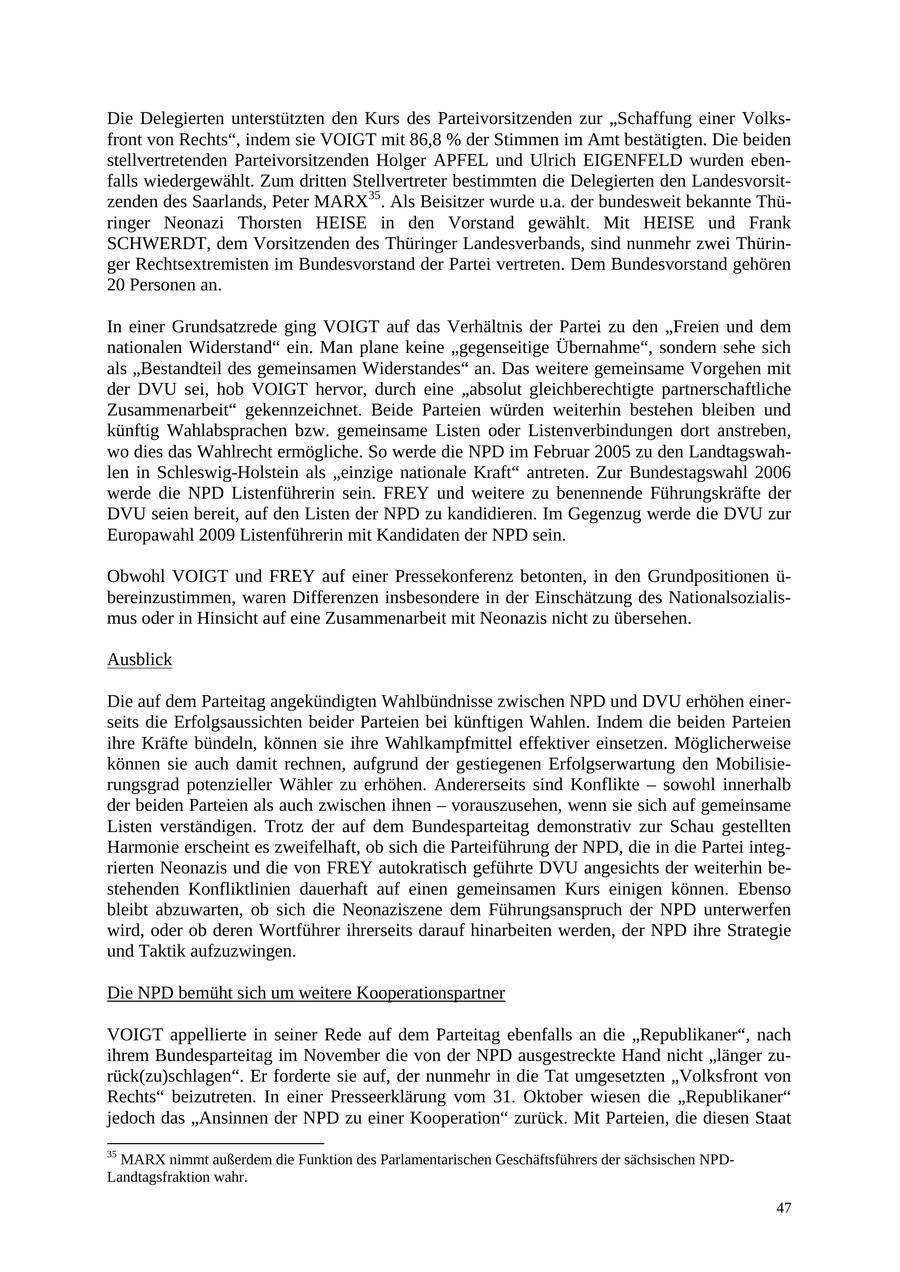 Die Delegierten unterstützten den Kurs des Parteivorsitzenden zur „Schaffung einer Volksfront von Rechts“, indem sie VOIGT mit 86,8 % der Stimmen im Amt bestätigten. Die beiden stellvertretenden Parteivorsitzenden Holger APFEL und Ulrich EIGENFELD wurden ebenfalls wiedergewählt. Zum dritten Stellvertreter bestimmten die Delegierten den Landesvorsitzenden des Saarlands, Peter MARX$^{35}$. Als Beisitzer wurde u.a. der bundesweit bekannte Thüringer Neonazi Thorsten HEISE in den Vorstand gewählt. Mit HEISE und Frank SCHWERDT, dem Vorsitzenden des Thüringer Landesverbands, sind nunmehr zwei Thüringer Rechtsextremisten im Bundesvorstand der Partei vertreten. Dem Bundesvorstand gehören 20 Personen an.

In einer Grundsatzrede ging VOIGT auf das Verhältnis der Partei zu den „Freien und dem nationalen Widerstand“ ein. Man plane keine „gegenseitige Übernahme“, sondern sehe sich als „Bestandteil des gemeinsamen Widerstandes“ an. Das weitere gemeinsame Vorgehen mit der DVU sei, hob VOIGT hervor, durch eine „absolut gleichberechtigte partnerschaftliche Zusammenarbeit“ gekennzeichnet. Beide Parteien würden weiterhin bestehen bleiben und künftig Wahlabsprachen bzw. gemeinsame Listen oder Listenverbindungen dort anstreben, wo dies das Wahlrecht ermögliche. So werde die NPD im Februar 2005 zu den Landtagswahlen in Schleswig-Holstein als „einzige nationale Kraft“ antreten. Zur Bundestagswahl 2006 werde die NPD Listenführerin sein. FREY und weitere zu benennende Führungskräfte der DVU seien bereit, auf den Listen der NPD zu kandidieren. Im Gegenzug werde die DVU zur Europawahl 2009 Listenführerin mit Kandidaten der NPD sein.

Obwohl VOIGT und FREY auf einer Pressekonferenz betonten, in den Grundpositionen übereinzustimmen, waren Differenzen insbesondere in der Einschätzung des Nationalsozialismus oder in Hinsicht auf eine Zusammenarbeit mit Neonazis nicht zu übersehen.

Ausblick

Die auf dem Parteitag angekündigten Wahlbündnisse zwischen NPD und DVU erhöhen einerseits die Erfolgsaussichten beider Parteien bei künftigen Wahlen. Indem die beiden Parteien ihre Kräfte bündeln, können sie ihre Wahlkampfmittel effektiver einsetzen. Möglicherweise können sie auch damit rechnen, aufgrund der gestiegenen Erfolgserwartung den Mobilisierungsgrad potenzieller Wähler zu erhöhen. Andererseits sind Konflikte – sowohl innerhalb der beiden Parteien als auch zwischen ihnen – vorauszusehen, wenn sie sich auf gemeinsame Listen verständigen. Trotz der auf dem Bundesparteitag demonstrativ zur Schau gestellten Harmonie erscheint es zweifelhaft, ob sich die Parteiführung der NPD, die in die Partei integrierten Neonazis und die von FREY autokratisch geführte DVU angesichts der weiterhin bestehenden Konfliktlinien dauerhaft auf einen gemeinsamen Kurs einigen können. Ebenso bleibt abzuwarten, ob sich die Neonaziszene dem Führungsanspruch der NPD unterwerfen wird, oder ob deren Wortführer ihrerseits darauf hinarbeiten werden, der NPD ihre Strategie und Taktik aufzuzwingen.

Die NPD bemüht sich um weitere Kooperationspartner

VOIGT appellierte in seiner Rede auf dem Parteitag ebenfalls an die „Republikaner“, nach ihrem Bundesparteitag im November die von der NPD ausgestreckte Hand nicht „länger zurück(zu)schlagen“. Er forderte sie auf, der nunmehr in die Tat umgesetzten „Volksfront von Rechts“ beizutreten. In einer Presseerklärung vom 31. Oktober wiesen die „Republikaner“ jedoch das „Ansinnen der NPD zu einer Kooperation“ zurück. Mit Parteien, die diesen Staat

$^{35}$ MARX nimmt außerdem die Funktion des Parlamentarischen Geschäftsführers der sächsischen NPD-Landtagsfraktion wahr.

47